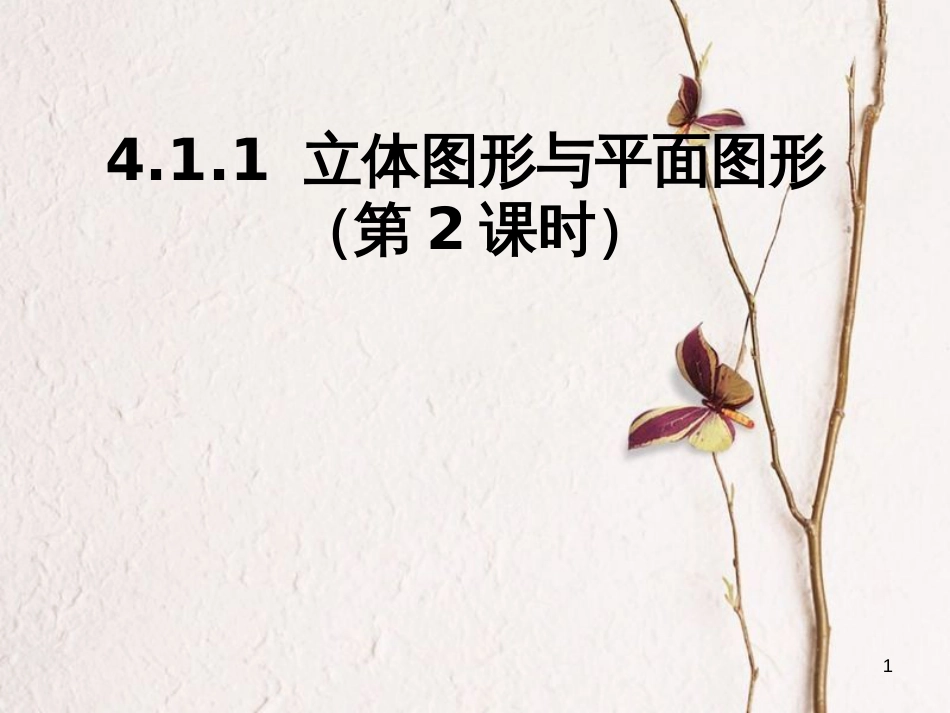 4.1.1 立体图形与平面图形
(第 2 课时)

1